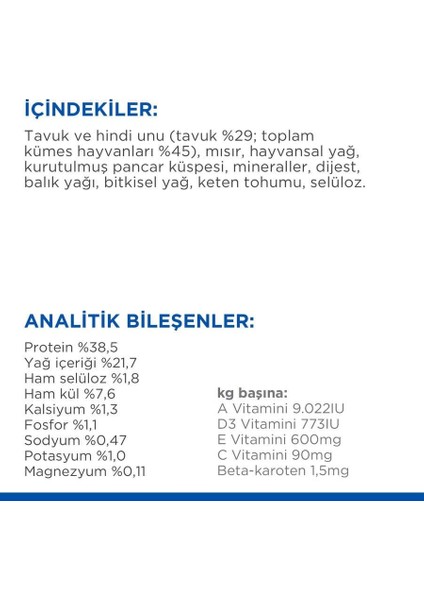 İÇİNDEKİLER:

Tavuk ve hindi unu (tavuk %29; toplam kümes hayvanları %45), mısır, hayvansal yağ, kurutulmuş pancar küspesi, mineraller, dijest, balık yağı, bitkisel yağ, keten tohumu, selüloz.

ANALİTİK BİLEŞENLER:

Protein %38,5
Yağ içeriği %21,7
Ham selüloz %1,8
Ham kül %7,6
Kalsiyum %1,3
Fosfor %1,1
Sodyum %0,47
Potasyum %1,0
Magnezyum %0,11

kg başına:
A Vitamini 9.022IU
D3 Vitamini 773IU
E Vitamini 600mg
C Vitamini 90mg
Beta-karoten 1,5mg